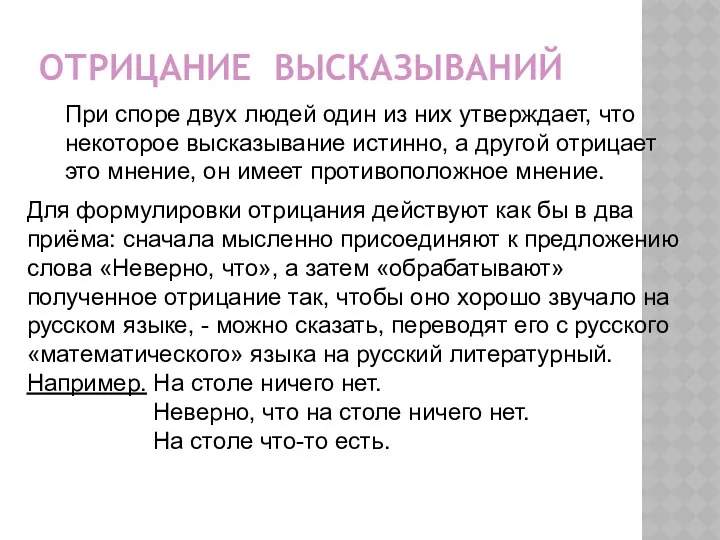 ОТРИЦАНИЕ ВЫСКАЗЫВАНИЙ

При споре двух людей один из них утверждает, что некоторое высказывание истинно, а другой отрицает это мнение, он имеет противоположное мнение.

Для формулировки отрицания действуют как бы в два приёма: сначала мысленно присоединяют к предложению слова «Неверно, что», а затем «обрабатывают» полученное отрицание так, чтобы оно хорошо звучало на русском языке, - можно сказать, переводят его с русского «математического» языка на русский литературный.
Например. На столе ничего нет.
Неверно, что на столе ничего нет.
На столе что-то есть.